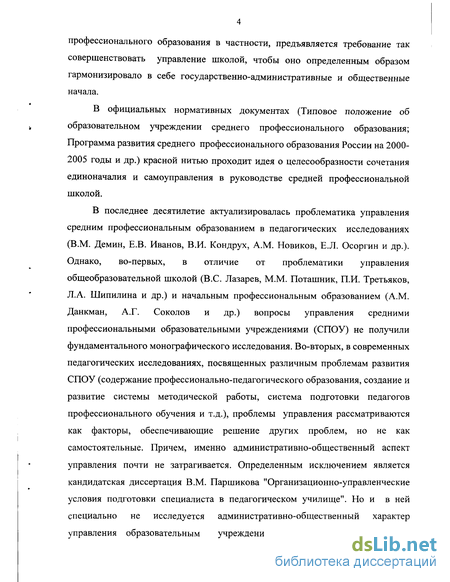 4

профессионального образования в частности, предъявляется требование так совершенствовать управление школой, чтобы оно определенным образом гармонизировало в себе государственно-административные и общественные начала.

В официальных нормативных документах (Типовое положение об образовательном учреждении среднего профессионального образования; Программа развития среднего профессионального образования России на 2000-2005 годы и др.) красной нитью проходит идея о целесообразности сочетания единоначалия и самоуправления в руководстве средней профессиональной школой.

В последнее десятилетие актуализировалась проблематика управления средним профессиональным образованием в педагогических исследованиях (В.М. Демин, Е.В. Иванов, В.И. Кондрух, А.М. Новиков, Е.Л. Осоргин и др.). Однако, во-первых, в отличие от проблематики управления общеобразовательной школой (В.С. Лазарев, М.М. Поташник, П.И. Третьяков, Л.А. Шипилина и др.) и начальным профессиональным образованием (А.М. Данкман, А.Г. Соколов и др.) вопросы управления средними профессиональными образовательными учреждениями (СПОУ) не получили фундаментального монографического исследования. Во-вторых, в современных педагогических исследованиях, посвященных различным проблемам развития СПОУ (содержание профессионально-педагогического образования, создание и развитие системы методической работы, система подготовки педагогов профессионального обучения и т.д.), проблемы управления рассматриваются как факторы, обеспечивающие решение других проблем, но не как самостоятельные. Причем, именно административно-общественный аспект управления почти не затрагивается. Определенным исключением является кандидатская диссертация В.М. Паршикова "Организационно-управленческие условия подготовки специалиста в педагогическом училище". Но и в ней специально не исследуется административно-общественный характер управления образовательным учреждени

dsLib.net
библиотека диссертаций